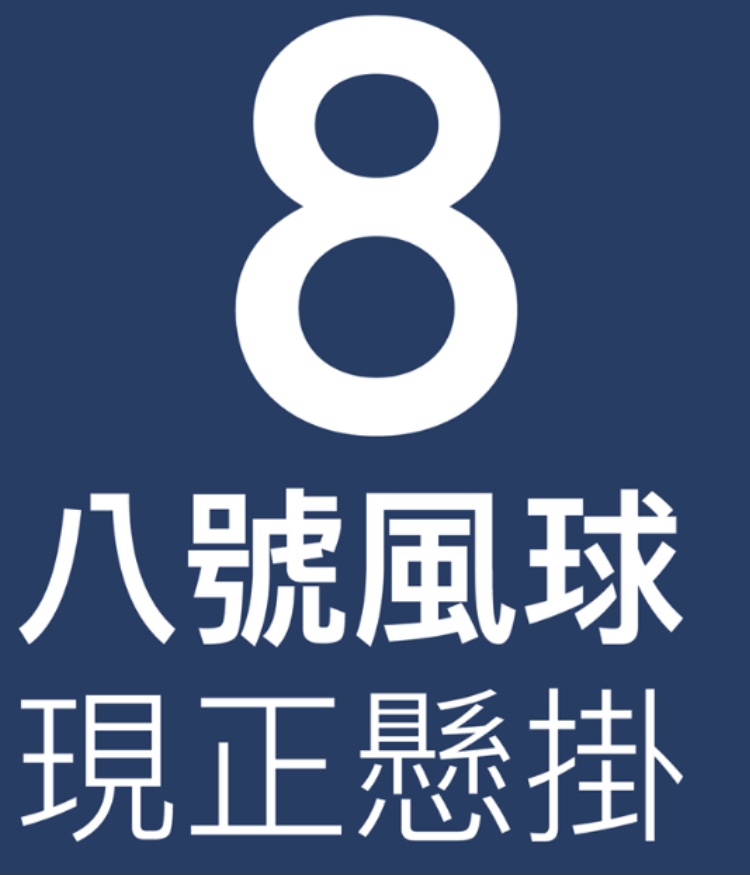 8
八號風球
現正懸掛